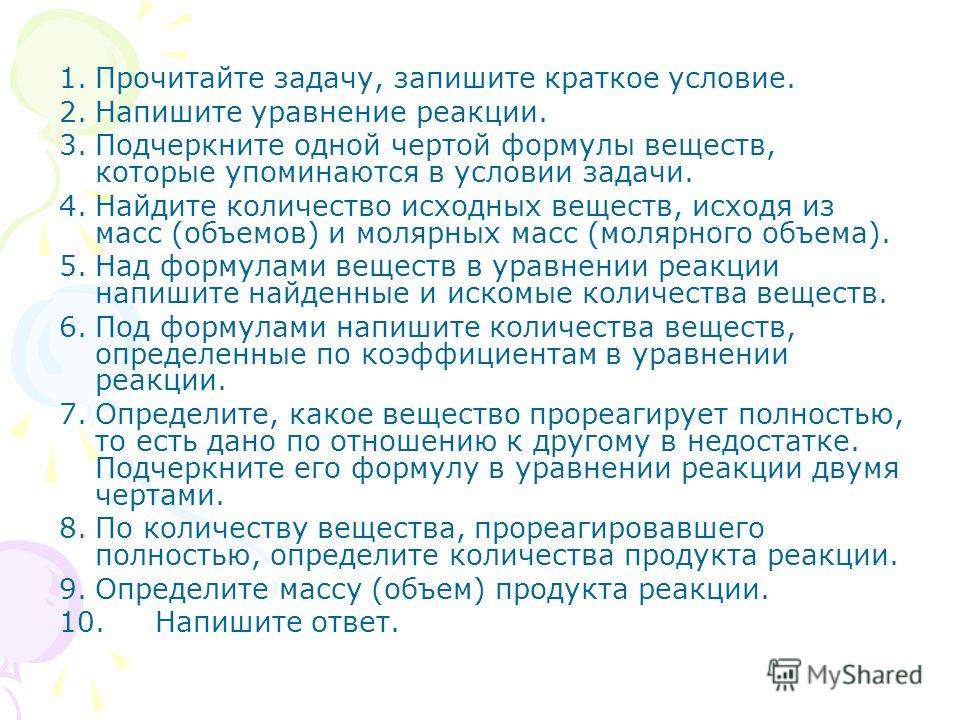 1. Прочитайте задачу, запишите краткое условие.
2. Напишите уравнение реакции.
3. Подчеркните одной чертой формулы веществ, которые упоминаются в условии задачи.
4. Найдите количество исходных веществ, исходя из масс (объемов) и молярных масс (молярного объема).
5. Над формулами веществ в уравнении реакции напишите найденные и искомые количества веществ.
6. Под формулами напишите количества веществ, определенные по коэффициентам в уравнении реакции.
7. Определите, какое вещество прореагирует полностью, то есть дано по отношению к другому в недостатке. Подчеркните его формулу в уравнении реакции двумя чертами.
8. По количеству вещества, прореагировавшего полностью, определите количества продукта реакции.
9. Определите массу (объем) продукта реакции.
10. Напишите ответ.

MyShared